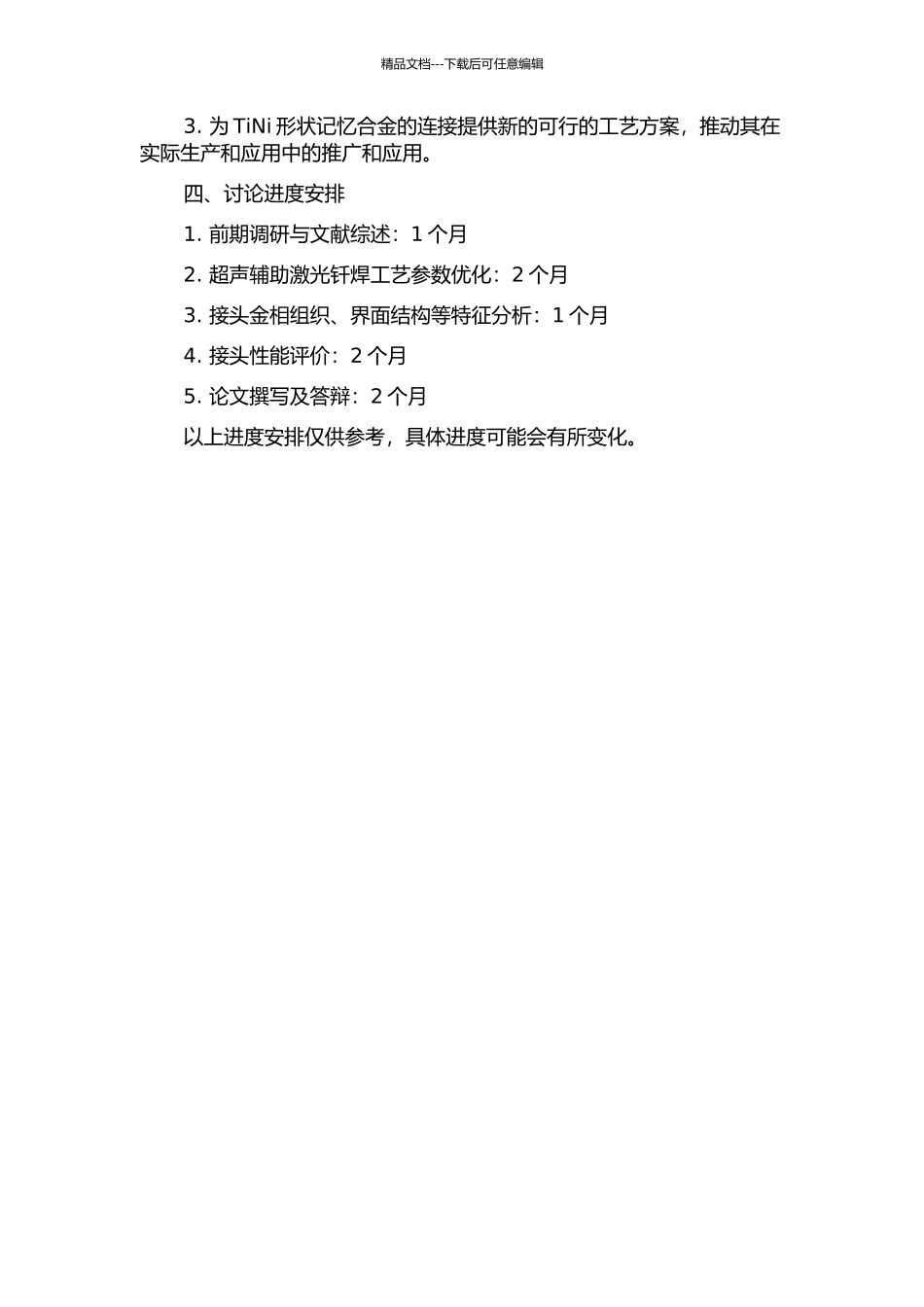 精品文档---下载后可任意编辑

3. 为 TiNi 形状记忆合金的连接提供新的可行的工艺方案，推动其在实际生产和应用中的推广和应用。

四、讨论进度安排

1. 前期调研与文献综述：1 个月

2. 超声辅助激光钎焊工艺参数优化：2 个月

3. 接头金相组织、界面结构等特征分析：1 个月

4. 接头性能评价：2 个月

5. 论文撰写及答辩：2 个月

以上进度安排仅供参考，具体进度可能会有所变化。